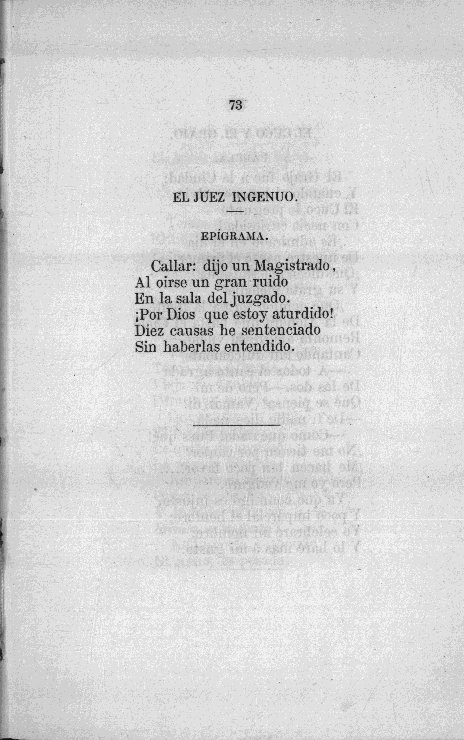 73

EL JUEZ INGENUO.

EPÍGRAMA.

Callar: dijo un Magistrado,
Al oirse un gran ruido
En la sala del juzgado.
¡Por Dios que estoy aturdido!
Diez causas he sentenciado
Sin haberlas entendido.